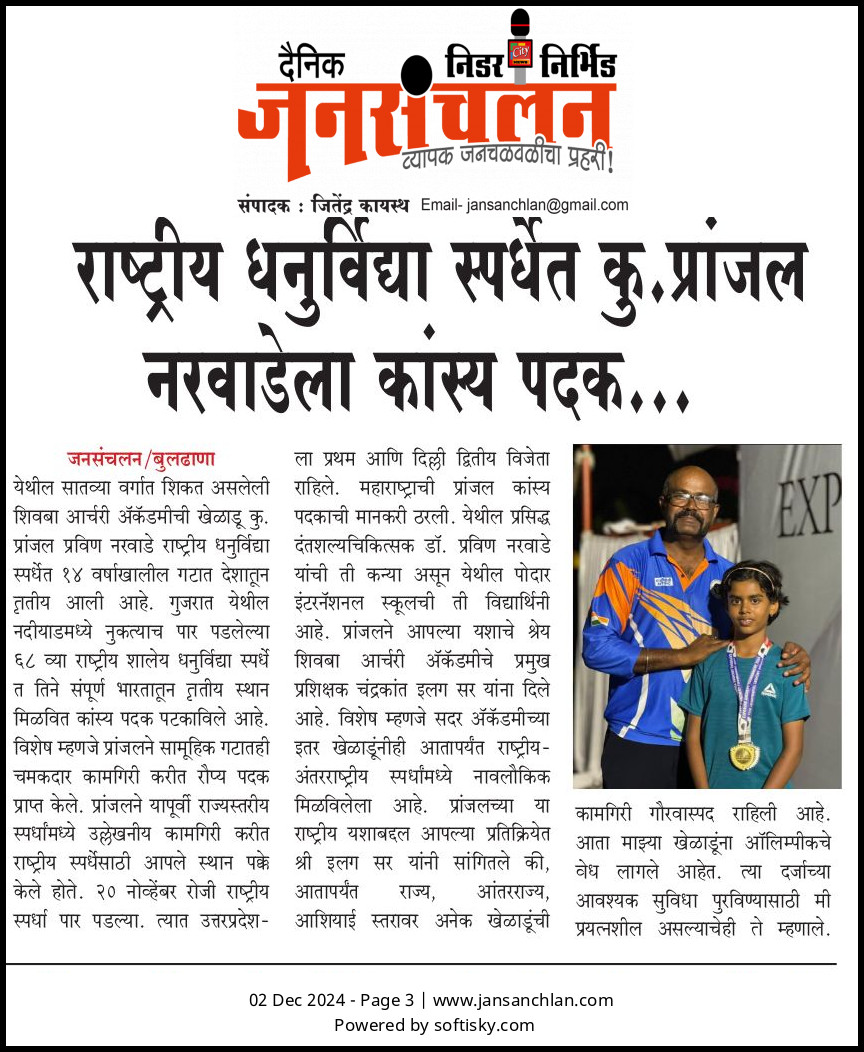 दैनिक निडर निर्भिड
जनसंचलन
व्यापक जनचळवळीचा प्रहरी!

संपादक : जितेंद्र कायस्थ Email- jansanchlan@gmail.com

राष्ट्रीय धनुर्विद्या स्पर्धेत कु.प्रांजल नरवाडेला कांस्य पदक...

जनसंचलन/बुलढाणा
येथील सातव्या वर्गात शिकत असलेली शिवबा आर्चरी ॲकॅडमीची खेळाडू कु. प्रांजल प्रविण नरवाडे राष्ट्रीय धनुर्विद्या स्पर्धेत १४ वर्षाखालील गटात देशातून तृतीय आली आहे. गुजरात येथील नदीयाडमध्ये नुकत्याच पार पडलेल्या ६८ व्या राष्ट्रीय शालेय धनुर्विद्या स्पर्धेत तिने संपूर्ण भारतातून तृतीय स्थान मिळवित कांस्य पदक पटकाविले आहे. विशेष म्हणजे प्रांजलने सामूहिक गटातही चमकदार कामगिरी करीत रौप्य पदक प्राप्त केले. प्रांजलने यापूर्वी राज्यस्तरीय स्पर्धांमध्ये उल्लेखनीय कामगिरी करीत राष्ट्रीय स्पर्धेसाठी आपले स्थान पक्के केले होते. २० नोव्हेंबर रोजी राष्ट्रीय स्पर्धा पार पडल्या. त्यात उत्तरप्रदेशला प्रथम आणि दिल्ली द्वितीय विजेता राहिले. महाराष्ट्राची प्रांजल कांस्य पदकाची मानकरी ठरली. येथील प्रसिद्ध दंतशल्यचिकित्सक डॉ. प्रविण नरवाडे यांची ती कन्या असून येथील पोदार इंटरनॅशनल स्कूलची ती विद्यार्थिनी आहे. प्रांजलने आपल्या यशाचे श्रेय शिवबा आर्चरी ॲकॅडमीचे प्रमुख प्रशिक्षक चंद्रकांत इलग सर यांना दिले आहे. विशेष म्हणजे सदर ॲकॅडमीच्या इतर खेळाडूंनीही आतापर्यंत राष्ट्रीय-अंतरराष्ट्रीय स्पर्धांमध्ये नावलौकिक मिळविलेला आहे. प्रांजलच्या या राष्ट्रीय यशाबद्दल आपल्या प्रतिक्रियेत श्री इलग सर यांनी सांगितले की, आतापर्यंत राज्य, आंतरराज्य, आशियाई स्तरावर अनेक खेळाडूंची कामगिरी गौरवास्पद राहिली आहे. आता माझ्या खेळाडूंना ऑलिम्पीकचे वेध लागले आहेत. त्या दर्जाच्या आवश्यक सुविधा पुरविण्यासाठी मी प्रयत्नशील असल्याचेही ते म्हणाले.

EXP

02 Dec 2024 - Page 3 | www.jansanchlan.com
Powered by softisky.com